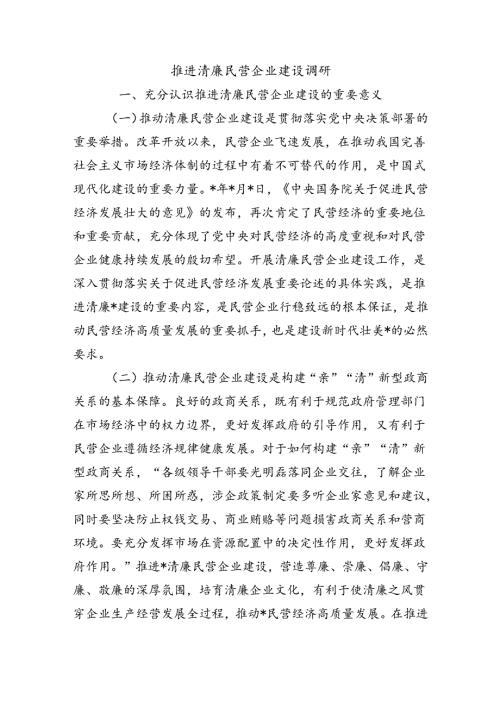 推进清廉民营企业建设调研

一、充分认识推进清廉民营企业建设的重要意义

（一）推动清廉民营企业建设是贯彻落实党中央决策部署的重要举措。改革开放以来，民营企业飞速发展，在推动我国完善社会主义市场经济体制的过程中有着不可替代的作用，是中国式现代化建设的重要力量。*年*月*日，《中央国务院关于促进民营经济发展壮大的意见》的发布，再次肯定了民营经济的重要地位和重要贡献，充分体现了党中央对民营经济的高度重视和对民营企业健康持续发展的殷切希望。开展清廉民营企业建设工作，是深入贯彻落实关于促进民营经济发展重要论述的具体实践，是推进清廉*建设的重要内容，是民营企业行稳致远的根本保证，是推动民营经济高质量发展的重要抓手，也是建设新时代壮美*的必然要求。

（二）推动清廉民营企业建设是构建“亲”“清”新型政商关系的基本保障。良好的政商关系，既有利于规范政府管理部门在市场经济中的权力边界，更好发挥政府的引导作用，又有利于民营企业遵循经济规律健康发展。对于如何构建“亲”“清”新型政商关系，“各级领导干部要光明磊落同企业交往，了解企业家所思所想、所困所惑，涉企政策制定要多听企业家意见和建议，同时要坚决防止权钱交易、商业贿赂等问题损害政商关系和营商环境。要充分发挥市场在资源配置中的决定性作用，更好发挥政府作用。”推进*清廉民营企业建设，营造尊廉、崇廉、倡廉、守廉、敬廉的深厚氛围，培育清廉企业文化，有利于使清廉之风贯穿企业生产经营发展全过程，推动*民营经济高质量发展。在推进